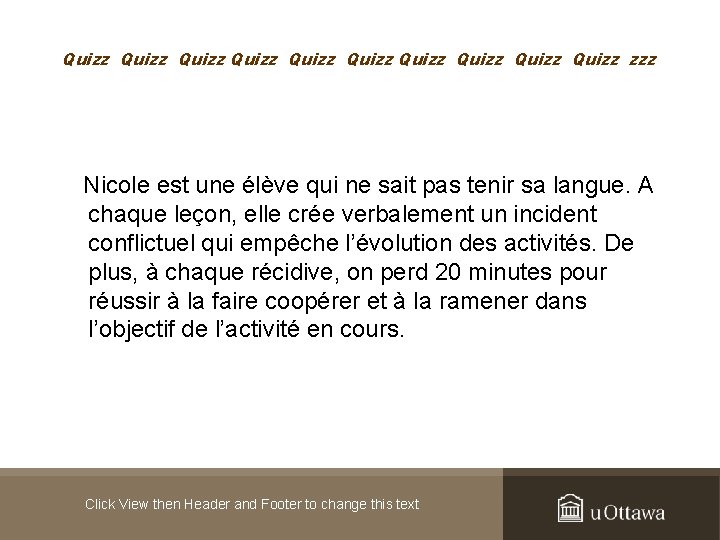 Quizz Quizz Quizz Quizz Quizz Quizz Quizz Quizz Quizz Quizz zzz

Nicole est une élève qui ne sait pas tenir sa langue. A chaque leçon, elle crée verbalement un incident conflictuel qui empêche l'évolution des activités. De plus, à chaque récidive, on perd 20 minutes pour réussir à la faire coopérer et à la ramener dans l'objectif de l'activité en cours.

Click View then Header and Footer to change this text

uOttawa